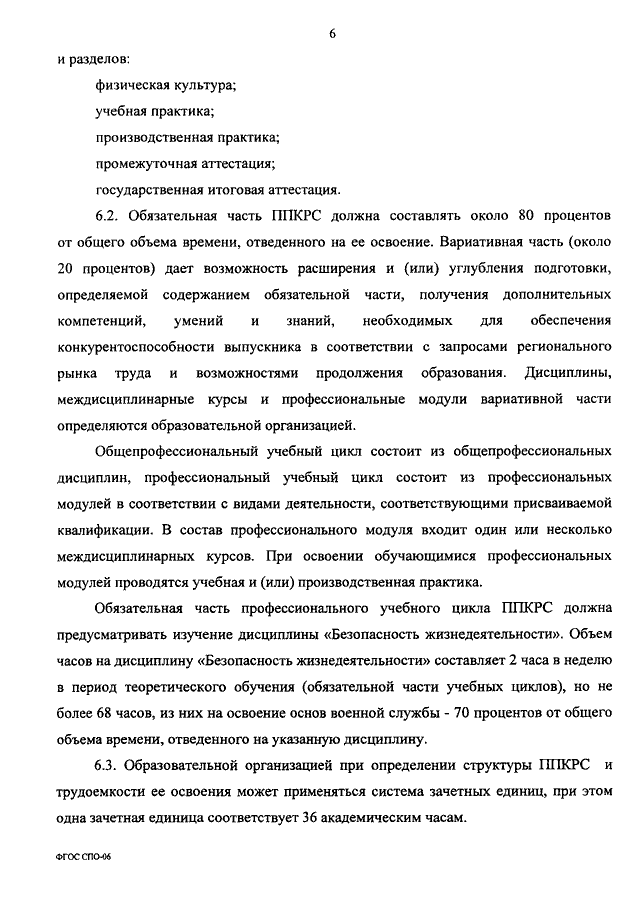 6

и разделов:

физическая культура;

учебная практика;

производственная практика;

промежуточная аттестация;

государственная итоговая аттестация.

6.2. Обязательная часть ППКРС должна составлять около 80 процентов от общего объема времени, отведенного на ее освоение. Вариативная часть (около 20 процентов) дает возможность расширения и (или) углубления подготовки, определяемой содержанием обязательной части, получения дополнительных компетенций, умений и знаний, необходимых для обеспечения конкурентоспособности выпускника в соответствии с запросами регионального рынка труда и возможностями продолжения образования. Дисциплины, междисциплинарные курсы и профессиональные модули вариативной части определяются образовательной организацией.

Общепрофессиональный учебный цикл состоит из общепрофессиональных дисциплин, профессиональный учебный цикл состоит из профессиональных модулей в соответствии с видами деятельности, соответствующими присваиваемой квалификации. В состав профессионального модуля входит один или несколько междисциплинарных курсов. При освоении обучающимися профессиональных модулей проводятся учебная и (или) производственная практика.

Обязательная часть профессионального учебного цикла ППКРС должна предусматривать изучение дисциплины «Безопасность жизнедеятельности». Объем часов на дисциплину «Безопасность жизнедеятельности» составляет 2 часа в неделю в период теоретического обучения (обязательной части учебных циклов), но не более 68 часов, из них на освоение основ военной службы - 70 процентов от общего объема времени, отведенного на указанную дисциплину.

6.3. Образовательной организацией при определении структуры ППКРС и трудоемкости ее освоения может применяться система зачетных единиц, при этом одна зачетная единица соответствует 36 академическим часам.

ФГОС СПО-06